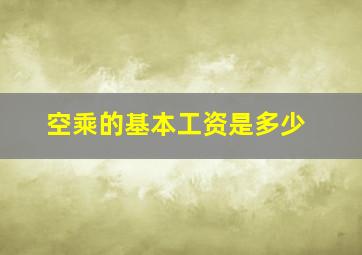 空乘的基本工资是多少